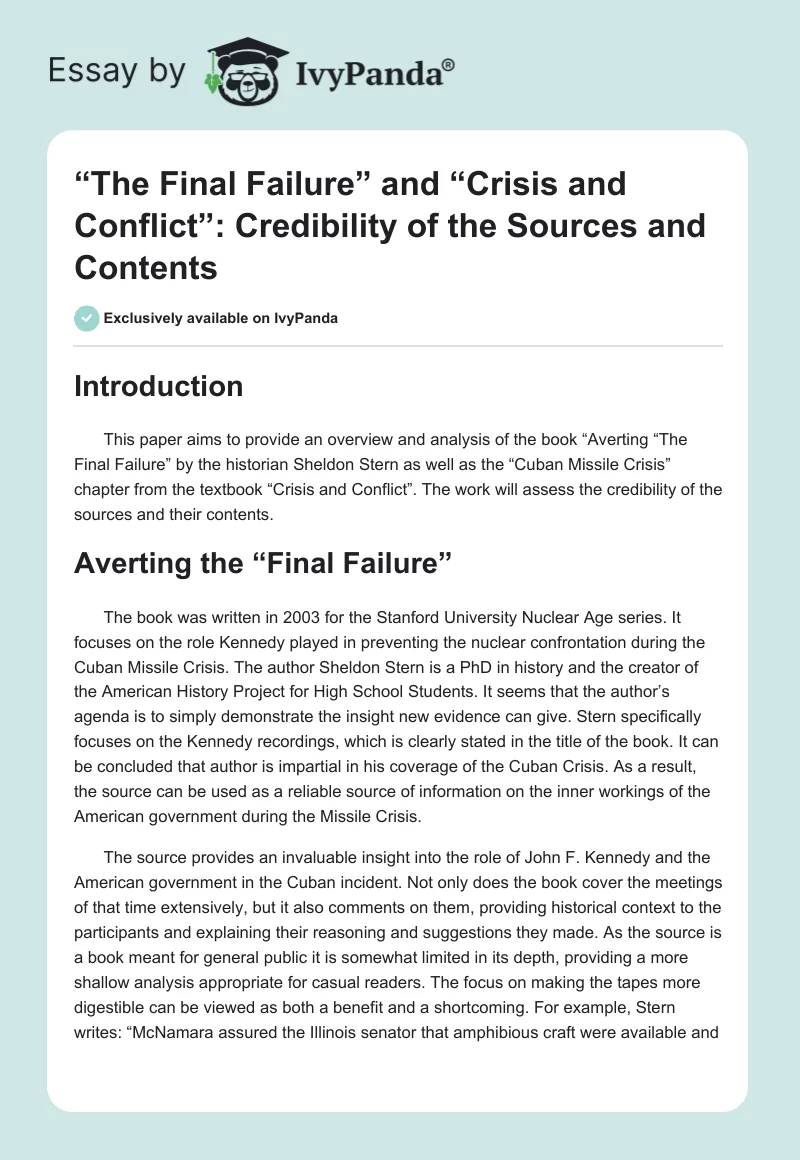 Essay by IvyPanda®

“The Final Failure” and “Crisis and Conflict”: Credibility of the Sources and Contents

Exclusively available on IvyPanda

Introduction

This paper aims to provide an overview and analysis of the book “Averting “The Final Failure” by the historian Sheldon Stern as well as the “Cuban Missile Crisis” chapter from the textbook “Crisis and Conflict”. The work will assess the credibility of the sources and their contents.

Averting the “Final Failure”

The book was written in 2003 for the Stanford University Nuclear Age series. It focuses on the role Kennedy played in preventing the nuclear confrontation during the Cuban Missile Crisis. The author Sheldon Stern is a PhD in history and the creator of the American History Project for High School Students. It seems that the author’s agenda is to simply demonstrate the insight new evidence can give. Stern specifically focuses on the Kennedy recordings, which is clearly stated in the title of the book. It can be concluded that author is impartial in his coverage of the Cuban Crisis. As a result, the source can be used as a reliable source of information on the inner workings of the American government during the Missile Crisis.

The source provides an invaluable insight into the role of John F. Kennedy and the American government in the Cuban incident. Not only does the book cover the meetings of that time extensively, but it also comments on them, providing historical context to the participants and explaining their reasoning and suggestions they made. As the source is a book meant for general public it is somewhat limited in its depth, providing a more shallow analysis appropriate for casual readers. The focus on making the tapes more digestible can be viewed as both a benefit and a shortcoming. For example, Stern writes: “McNamara assured the Illinois senator that amphibious craft were available and